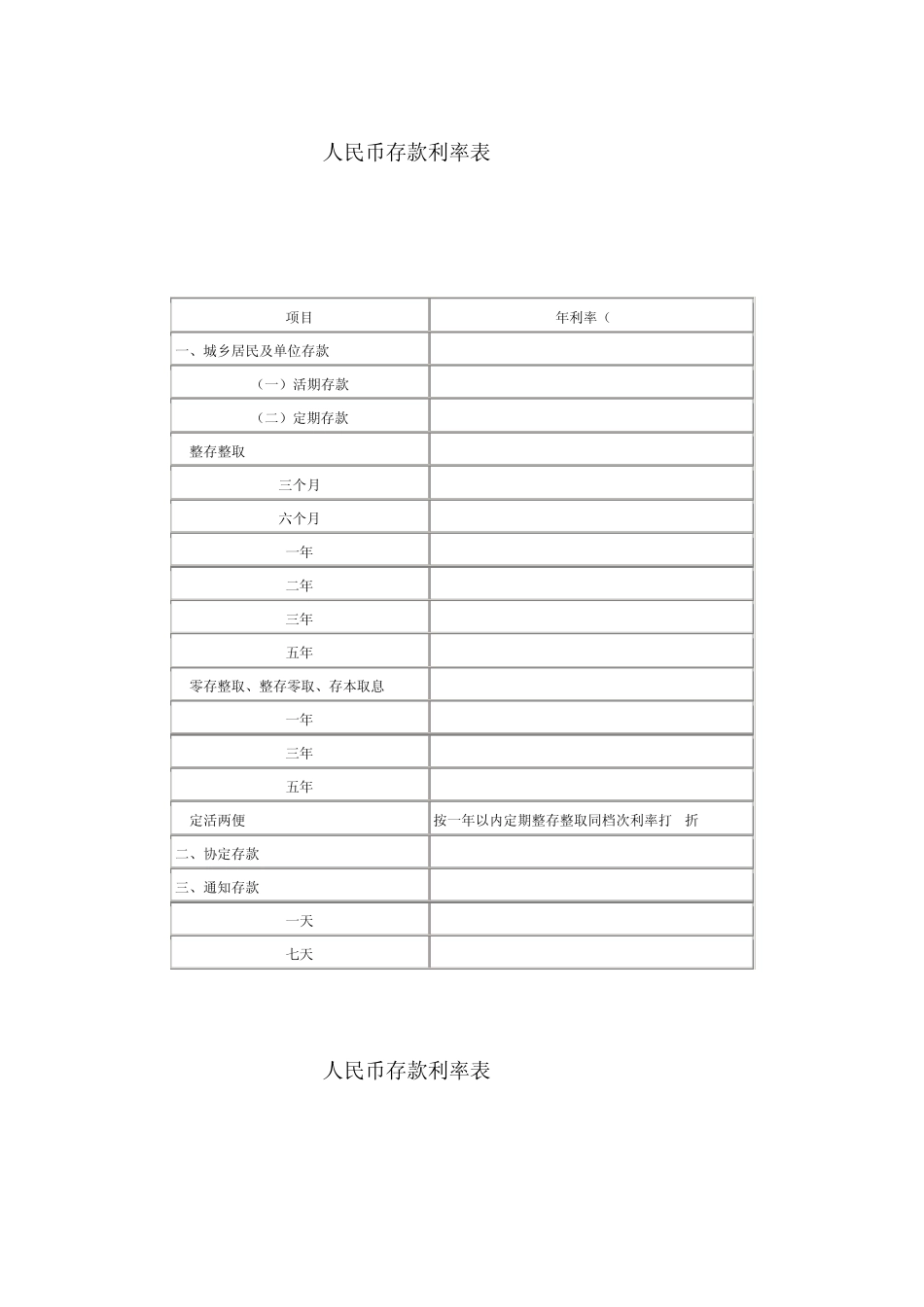 人民币存款利率表

| 项目 | 年利率（ |
|---|---|
| 一、城乡居民及单位存款 | |
| （一）活期存款 | |
| （二）定期存款 | |
| 整存整取 | |
| 三个月 | |
| 六个月 | |
| 一年 | |
| 二年 | |
| 三年 | |
| 五年 | |
| 零存整取、整存零取、存本取息 | |
| 一年 | |
| 三年 | |
| 五年 | |
| 定活两便 | 按一年以内定期整存整取同档次利率打 折 |
| 二、协定存款 | |
| 三、通知存款 | |
| 一天 | |
| 七天 | |

人民币存款利率表